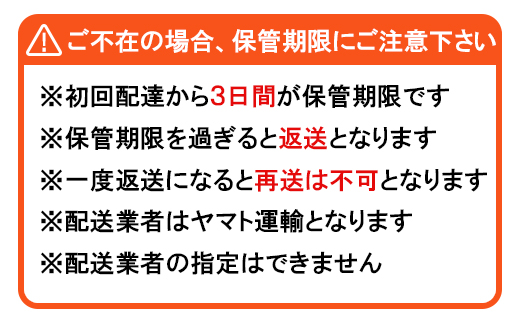 ご不在の場合、保管期限にご注意下さい

※初回配達から3日間が保管期限です

※保管期限を過ぎると返送となります

※一度返送になると再送は不可となります

※配送業者はヤマト運輸となります

※配送業者の指定はできません